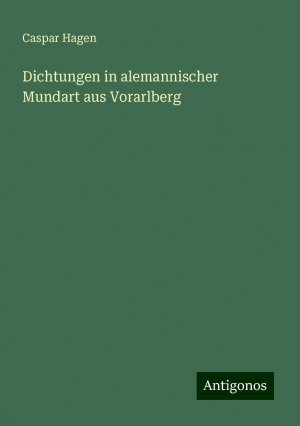 Caspar Hagen

Dichtungen in alemannischer Mundart aus Vorarlberg

Antigonos